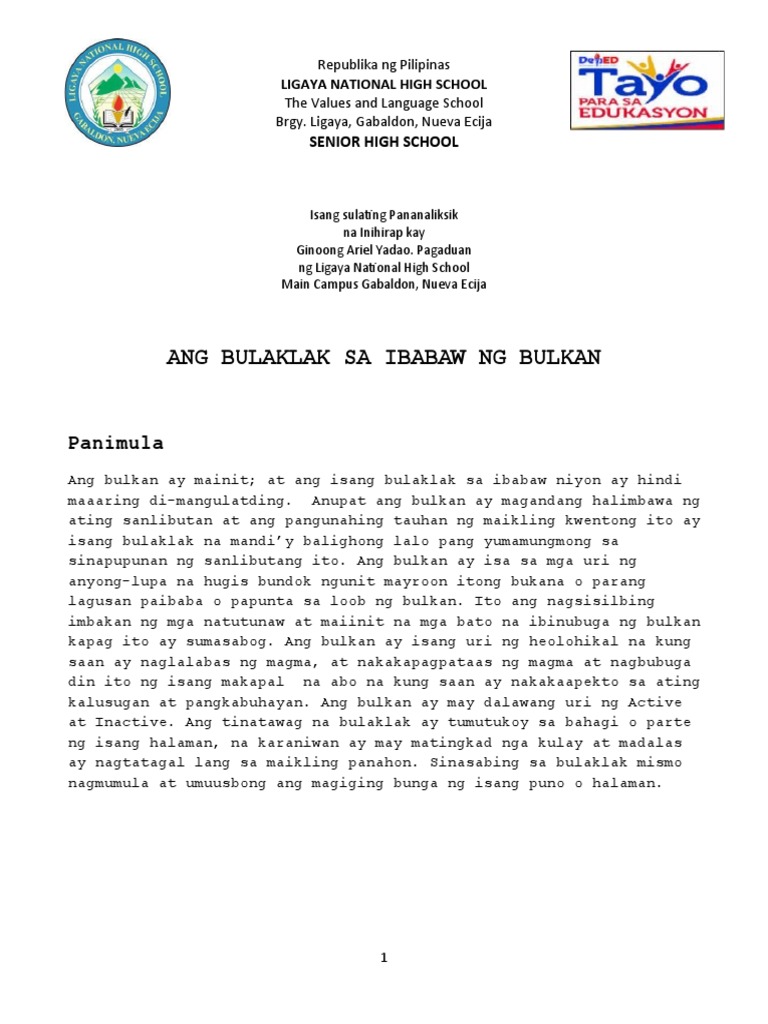 LIGAYA NATIONAL HIGH SCHOOL
GABALDON, NUEVA ECIJA

Republika ng Pilipinas
LIGAYA NATIONAL HIGH SCHOOL
The Values and Language School
Brgy. Ligaya, Gabaldon, Nueva Ecija
SENIOR HIGH SCHOOL

DepED Tayo PARA SA EDUKASYON

Isang sulating Pananaliksik
na Inihirap kay
Ginoong Ariel Yadao. Pagaduan
ng Ligaya National High School
Main Campus Gabaldon, Nueva Ecija

ANG BULAKLAK SA IBABAW NG BULKAN

Panimula

Ang bulkan ay mainit; at ang isang bulaklak sa ibabaw niyon ay hindi maaaring di-mangulatding. Anupat ang bulkan ay magandang halimbawa ng ating sanlibutan at ang pangunahing tauhan ng maikling kwentong ito ay isang bulaklak na mandi'y balighong lalo pang yumamungmong sa sinapupunan ng sanlibutang ito. Ang bulkan ay isa sa mga uri ng anyong-lupa na hugis bundok ngunit mayroon itong bukana o parang lagusan paibaba o papunta sa loob ng bulkan. Ito ang nagsisilbing imbakan ng mga natutunaw at maiinit na mga bato na ibinubuga ng bulkan kapag ito ay sumasabog. Ang bulkan ay isang uri ng heolohikal na kung saan ay naglalabas ng magma, at nakakapagpataas ng magma at nagbubuga din ito ng isang makapal na abo na kung saan ay nakakaapekto sa ating kalusugan at pangkabuhayan. Ang bulkan ay may dalawang uri ng Active at Inactive. Ang tinatawag na bulaklak ay tumutukoy sa bahagi o parte ng isang halaman, na karaniwan ay may matingkad nga kulay at madalas ay nagtatagal lang sa maikling panahon. Sinasabing sa bulaklak mismo nagmumula at umuusbong ang magiging bunga ng isang puno o halaman.

1